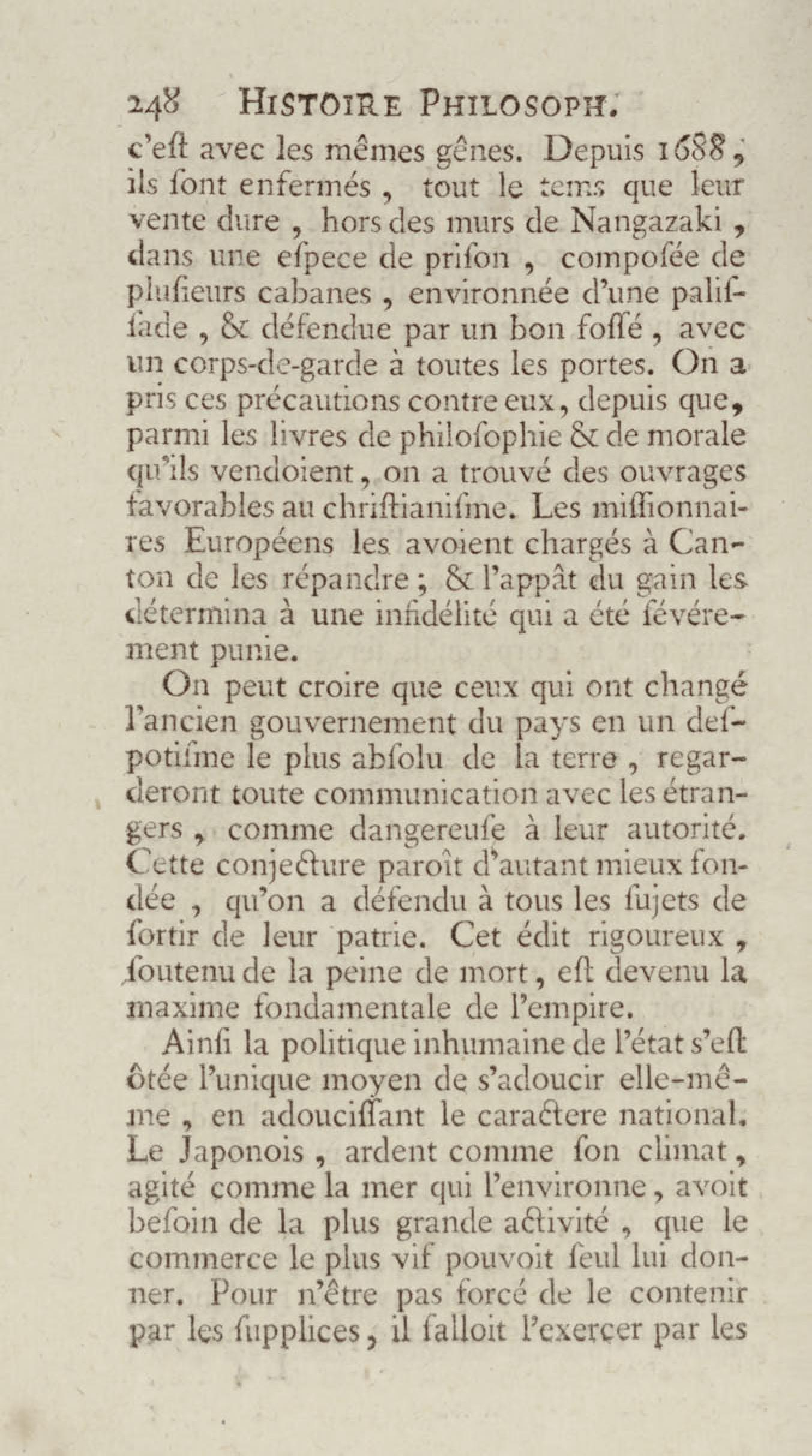 248 HISTOIRE PHILOSOPH.

c'eſt avec les mêmes gênes. Depuis 1688, ils ſont enfermés, tout le tems que leur vente dure, hors des murs de Nangazaki, dans une eſpece de priſon, compoſée de pluſieurs cabanes, environnée d'une paliſſade, & défendue par un bon foſſé, avec un corps-de-garde à toutes les portes. On a pris ces précautions contre eux, depuis que, parmi les livres de philoſophie & de morale qu'ils vendoient, on a trouvé des ouvrages favorables au chriſtianiſme. Les miſſionnaires Européens les avoient chargés à Canton de les répandre; & l'appât du gain les détermina à une infidélité qui a été ſévérement punie.

On peut croire que ceux qui ont changé l'ancien gouvernement du pays en un deſpotiſme le plus abſolu de la terre, regarderont toute communication avec les étrangers, comme dangereuſe à leur autorité. Cette conjecture paroît d'autant mieux fondée, qu'on a défendu à tous les ſujets de ſortir de leur patrie. Cet édit rigoureux, ſoutenu de la peine de mort, eſt devenu la maxime fondamentale de l'empire.

Ainſi la politique inhumaine de l'état s'eſt ôtée l'unique moyen de s'adoucir elle-même, en adouciſſant le caractere national. Le Japonois, ardent comme ſon climat, agité comme la mer qui l'environne, avoit beſoin de la plus grande activité, que le commerce le plus vif pouvoit ſeul lui donner. Pour n'être pas forcé de le contenir par les ſupplices, il falloit l'exercer par les